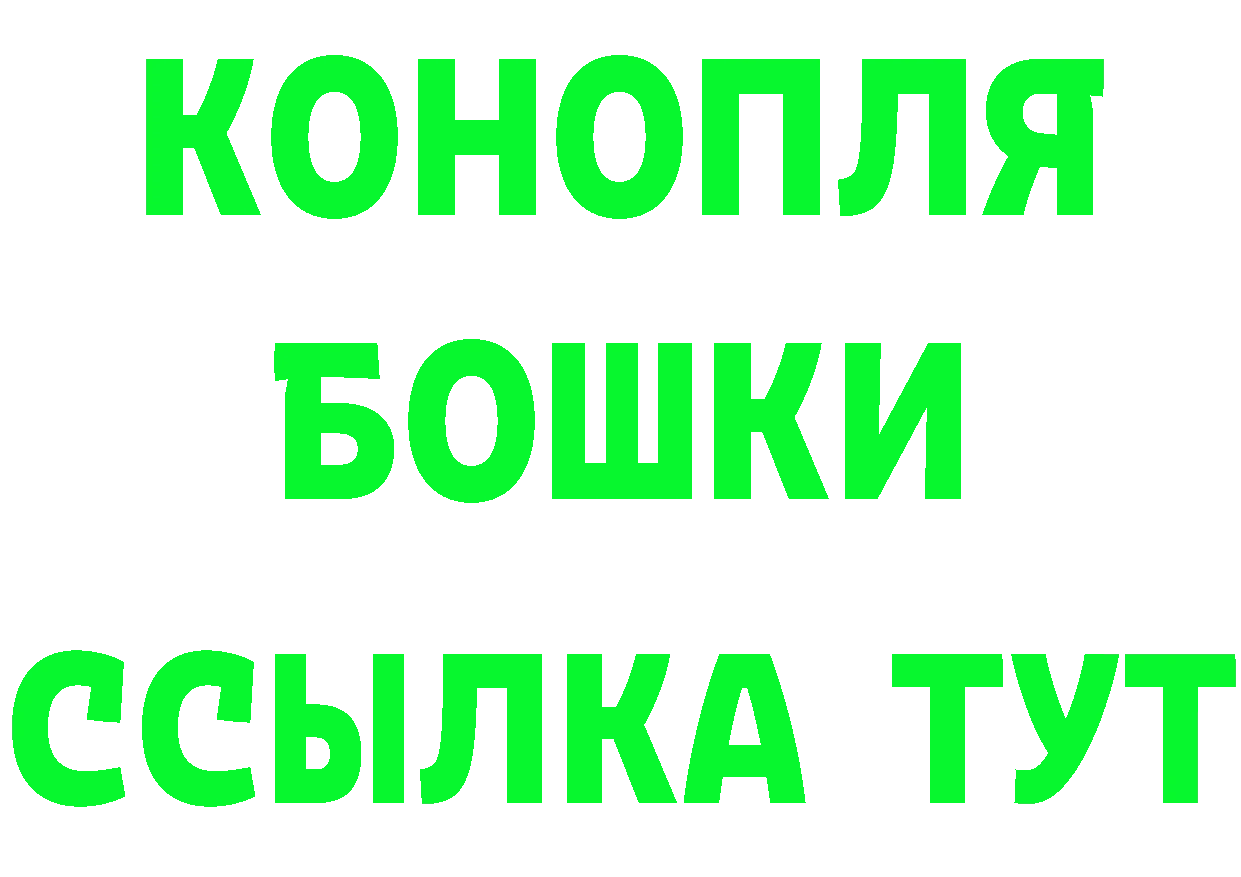 КОНОПЛЯ
БОШКИ
ССЫЛКА ТУТ